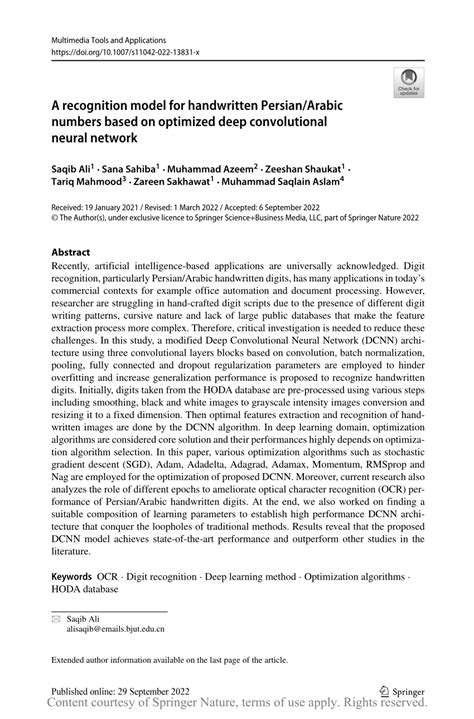 Multimedia Tools and Applications
https://doi.org/10.1007/s11042-022-13831-x

Check for updates

A recognition model for handwritten Persian/Arabic numbers based on optimized deep convolutional neural network

Saqib Ali$^1$ · Sana Sahiba$^1$ · Muhammad Azeem$^2$ · Zeeshan Shaukat$^1$ · Tariq Mahmood$^3$ · Zareen Sakhawat$^1$ · Muhammad Saqlain Aslam$^4$

Received: 19 January 2021 / Revised: 1 March 2022 / Accepted: 6 September 2022
© The Author(s), under exclusive licence to Springer Science+Business Media, LLC, part of Springer Nature 2022

Abstract
Recently, artificial intelligence-based applications are universally acknowledged. Digit recognition, particularly Persian/Arabic handwritten digits, has many applications in today's commercial contexts for example office automation and document processing. However, researcher are struggling in hand-crafted digit scripts due to the presence of different digit writing patterns, cursive nature and lack of large public databases that make the feature extraction process more complex. Therefore, critical investigation is needed to reduce these challenges. In this study, a modified Deep Convolutional Neural Network (DCNN) architecture using three convolutional layers blocks based on convolution, batch normalization, pooling, fully connected and dropout regularization parameters are employed to hinder overfitting and increase generalization performance is proposed to recognize handwritten digits. Initially, digits taken from the HODA database are pre-processed using various steps including smoothing, black and white images to grayscale intensity images conversion and resizing it to a fixed dimension. Then optimal features extraction and recognition of handwritten images are done by the DCNN algorithm. In deep learning domain, optimization algorithms are considered core solution and their performances highly depends on optimization algorithm selection. In this paper, various optimization algorithms such as stochastic gradient descent (SGD), Adam, Adadelta, Adagrad, Adamax, Momentum, RMSprop and Nag are employed for the optimization of proposed DCNN. Moreover, current research also analyzes the role of different epochs to ameliorate optical character recognition (OCR) performance of Persian/Arabic handwritten digits. At the end, we also worked on finding a suitable composition of learning parameters to establish high performance DCNN architecture that conquer the loopholes of traditional methods. Results reveal that the proposed DCNN model achieves state-of-the-art performance and outperform other studies in the literature.

Keywords OCR · Digit recognition · Deep learning method · Optimization algorithms · HODA database

Saqib Ali
alisaqib@emails.bjut.edu.cn

Extended author information available on the last page of the article.

Published online: 29 September 2022
Springer
Content courtesy of Springer Nature, terms of use apply. Rights reserved.